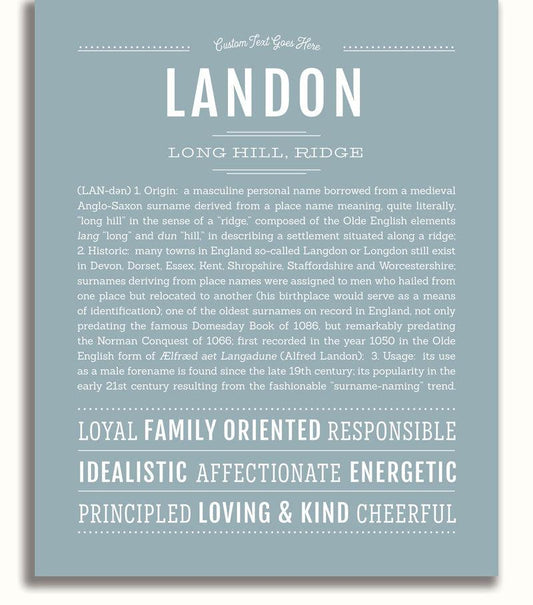 Custom Text Goes Here

LANDON

LONG HILL, RIDGE

(LAN-dən) 1. Origin: a masculine personal name borrowed from a medieval Anglo-Saxon surname derived from a place name meaning, quite literally, "long hill" in the sense of a "ridge," composed of the Olde English elements lang "long" and dun "hill," in describing a settlement situated along a ridge; 2. Historic: many towns in England so-called Langdon or Longdon still exist in Devon, Dorset, Essex, Kent, Shropshire, Staffordshire and Worcestershire; surnames deriving from place names were assigned to men who hailed from one place but relocated to another (his birthplace would serve as a means of identification); one of the oldest surnames on record in England, not only predating the famous Domesday Book of 1086, but remarkably predating the Norman Conquest of 1066; first recorded in the year 1050 in the Olde English form of Ælfræd aet Langadune (Alfred Landon); 3. Usage: its use as a male forename is found since the late 19th century; its popularity in the early 21st century resulting from the fashionable "surname-naming" trend.

LOYAL FAMILY ORIENTED RESPONSIBLE

IDEALISTIC AFFECTIONATE ENERGETIC

PRINCIPLED LOVING & KIND CHEERFUL